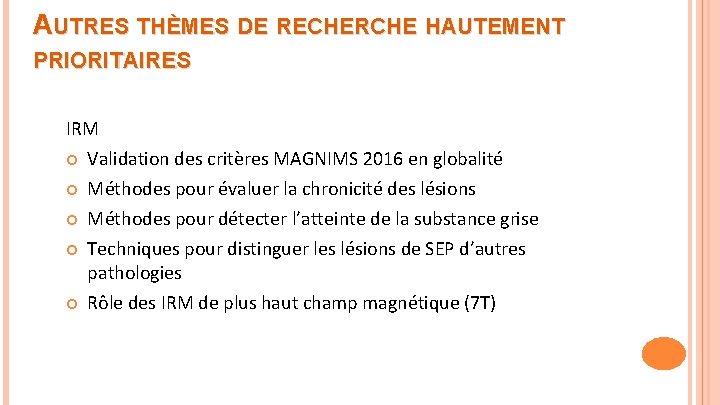 AUTRES THÈMES DE RECHERCHE HAUTEMENT PRIORITAIRES

IRM

Validation des critères MAGNIMS 2016 en globalité

Méthodes pour évaluer la chronicité des lésions

Méthodes pour détecter l'atteinte de la substance grise

Techniques pour distinguer les lésions de SEP d'autres pathologies

Rôle des IRM de plus haut champ magnétique (7T)